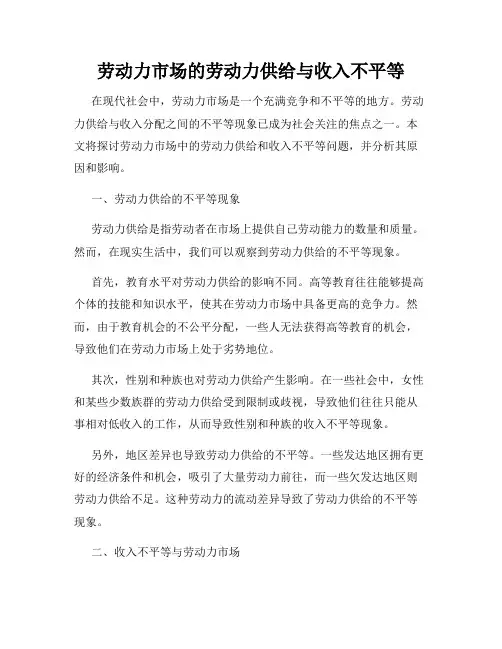 劳动力市场的劳动力供给与收入不平等

在现代社会中，劳动力市场是一个充满竞争和不平等的地方。劳动力供给与收入分配之间的不平等现象已成为社会关注的焦点之一。本文将探讨劳动力市场中的劳动力供给和收入不平等问题，并分析其原因和影响。

一、劳动力供给的不平等现象

劳动力供给是指劳动者在市场上提供自己劳动能力的数量和质量。然而，在现实生活中，我们可以观察到劳动力供给的不平等现象。

首先，教育水平对劳动力供给的影响不同。高等教育往往能够提高个体的技能和知识水平，使其在劳动力市场中具备更高的竞争力。然而，由于教育机会的不公平分配，一些人无法获得高等教育的机会，导致他们在劳动力市场上处于劣势地位。

其次，性别和种族也对劳动力供给产生影响。在一些社会中，女性和某些少数族群的劳动力供给受到限制或歧视，导致他们往往只能从事相对低收入的工作，从而导致性别和种族的收入不平等现象。

另外，地区差异也导致劳动力供给的不平等。一些发达地区拥有更好的经济条件和机会，吸引了大量劳动力前往，而一些欠发达地区则劳动力供给不足。这种劳动力的流动差异导致了劳动力供给的不平等现象。

二、收入不平等与劳动力市场